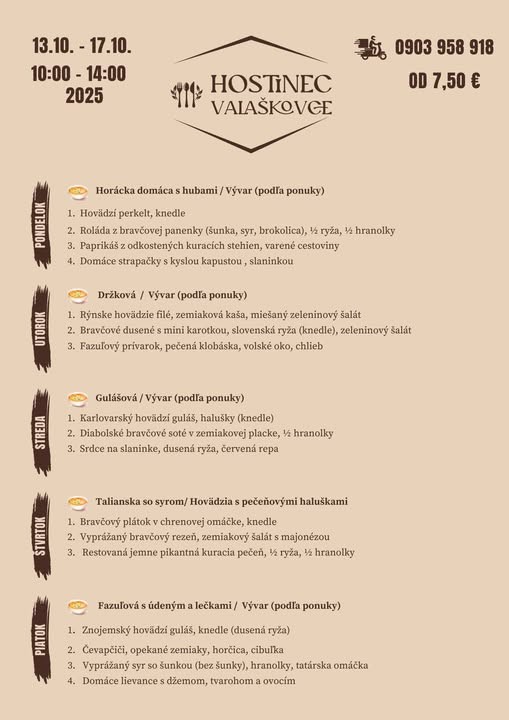 13.10. - 17.10.
10:00 - 14:00
2025

HOSTINEC
VALAŠKOVCE

0903 958 918
OD 7,50 €

PONDELOK

Horácka domáca s hubami / Vývar (podľa ponuky)

1. Hovädzí perkelt, knedle
2. Roláda z bravčovej panenky (šunka, syr, brokolica), ½ ryža, ½ hranolky
3. Paprikáš z odkostených kuracích stehien, varené cestoviny
4. Domáce strapačky s kyslou kapustou , slaninkou

UTOROK

Držková / Vývar (podľa ponuky)

1. Rýnske hovädzie filé, zemiaková kaša, miešaný zeleninový šalát
2. Bravčové dusené s mini karotkou, slovenská ryža (knedle), zeleninový šalát
3. Fazuľový prívarok, pečená klobáska, volské oko, chlieb

STREDA

Gulášová / Vývar (podľa ponuky)

1. Karlovarský hovädzí guláš, halušky (knedle)
2. Diabolské bravčové soté v zemiakovej placke, ½ hranolky
3. Srdce na slaninke, dusená ryža, červená repa

ŠTVRTOK

Talianska so syrom/ Hovädzia s pečeňovými haluškami

1. Bravčový plátok v chrenovej omáčke, knedle
2. Vyprážaný bravčový rezeň, zemiakový šalát s majonézou
3. Restovaná jemne pikantná kuracia pečeň, ½ ryža, ½ hranolky

PIATOK

Fazuľová s údeným a lečkami / Vývar (podľa ponuky)

1. Znojemský hovädzí guláš, knedle (dusená ryža)
2. Čevapčiči, opekané zemiaky, horčica, cibuľka
3. Vyprážaný syr so šunkou (bez šunky), hranolky, tatárska omáčka
4. Domáce lievance s džemom, tvarohom a ovocím